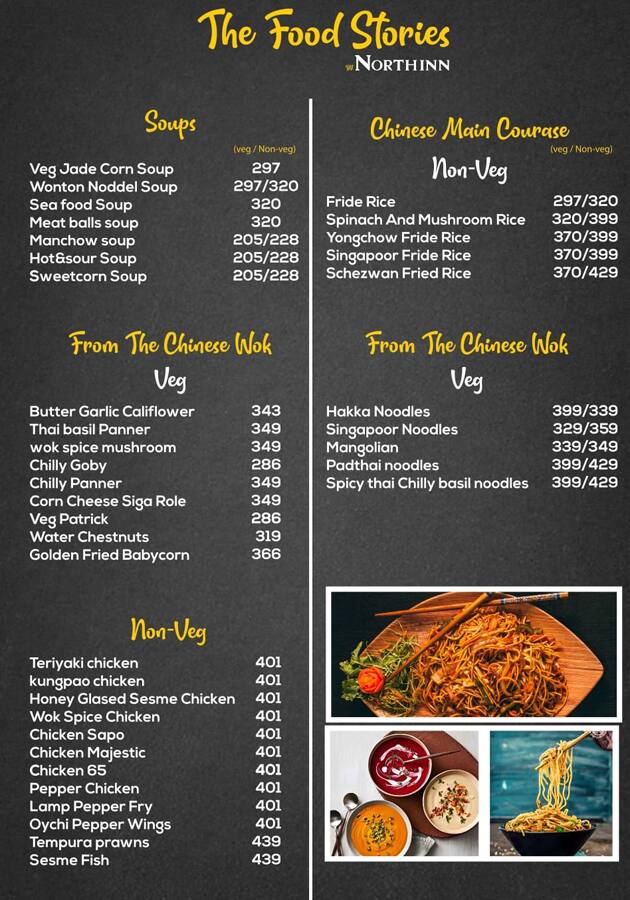 The Food Stories
NORTHINN

Soups
(veg / Non-veg)

| | |
|---|---|
| Veg Jade Corn Soup | 297 |
| Wonton Noddel Soup | 297/320 |
| Sea food Soup | 320 |
| Meat balls soup | 320 |
| Manchow soup | 205/228 |
| Hot&sour Soup | 205/228 |
| Sweetcorn Soup | 205/228 |

From The Chinese Wok
Veg

| | |
|---|---|
| Butter Garlic Califlower | 343 |
| Thai basil Panner | 349 |
| wok spice mushroom | 349 |
| Chilly Goby | 286 |
| Chilly Panner | 349 |
| Corn Cheese Siga Role | 349 |
| Veg Patrick | 286 |
| Water Chestnuts | 319 |
| Golden Fried Babycorn | 366 |

Non-Veg

| | |
|---|---|
| Teriyaki chicken | 401 |
| kungpao chicken | 401 |
| Honey Glased Sesme Chicken | 401 |
| Wok Spice Chicken | 401 |
| Chicken Sapo | 401 |
| Chicken Majestic | 401 |
| Chicken 65 | 401 |
| Pepper Chicken | 401 |
| Lamp Pepper Fry | 401 |
| Oychi Pepper Wings | 401 |
| Tempura prawns | 439 |
| Sesme Fish | 439 |

Chinese Main Courase
(veg / Non-veg)
Non-Veg

| | |
|---|---|
| Fride Rice | 297/320 |
| Spinach And Mushroom Rice | 320/399 |
| Yongchow Fride Rice | 370/399 |
| Singapoor Fride Rice | 370/399 |
| Schezwan Fried Rice | 370/429 |

From The Chinese Wok
Veg

| | |
|---|---|
| Hakka Noodles | 399/339 |
| Singapoor Noodles | 329/359 |
| Mangolian | 339/349 |
| Padthai noodles | 399/429 |
| Spicy thai Chilly basil noodles | 399/429 |